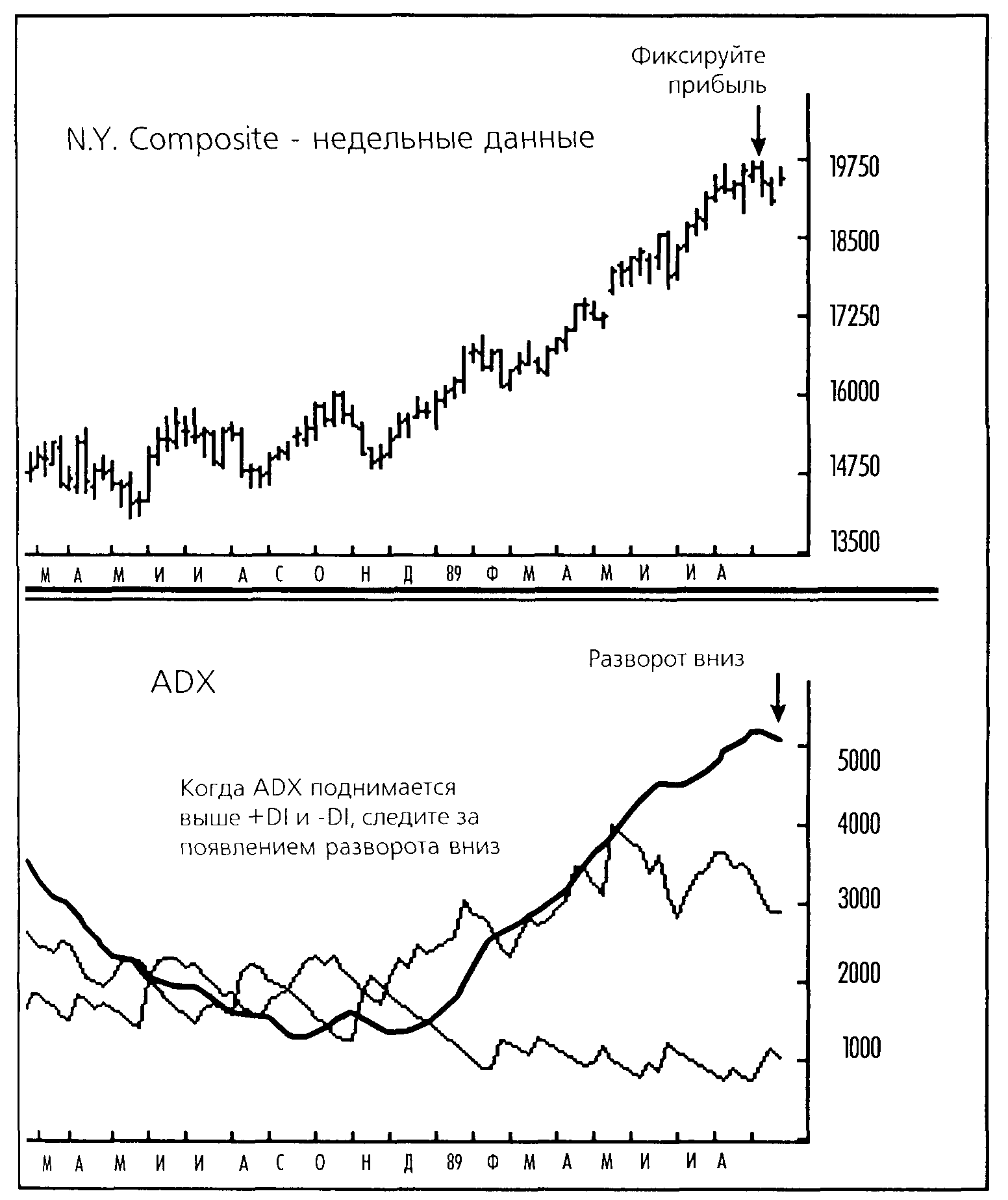 Фиксируйте прибыль

N.Y. Composite - недельные данные

19750
18500
17250
16000
14750
13500

М А М И И А С О Н Д 89 Ф М А М И И А

Разворот вниз

ADX

Когда ADX поднимается выше +DI и -DI, следите за появлением разворота вниз

5000
4000
3000
2000
1000

М А М И И А С О Н Д 89 Ф М А М И И А